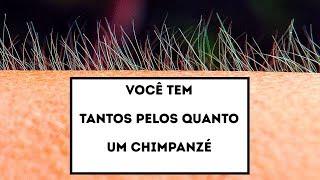 VOCÊ TEM
TANTOS PELOS QUANTO
UM CHIMPANZÉ